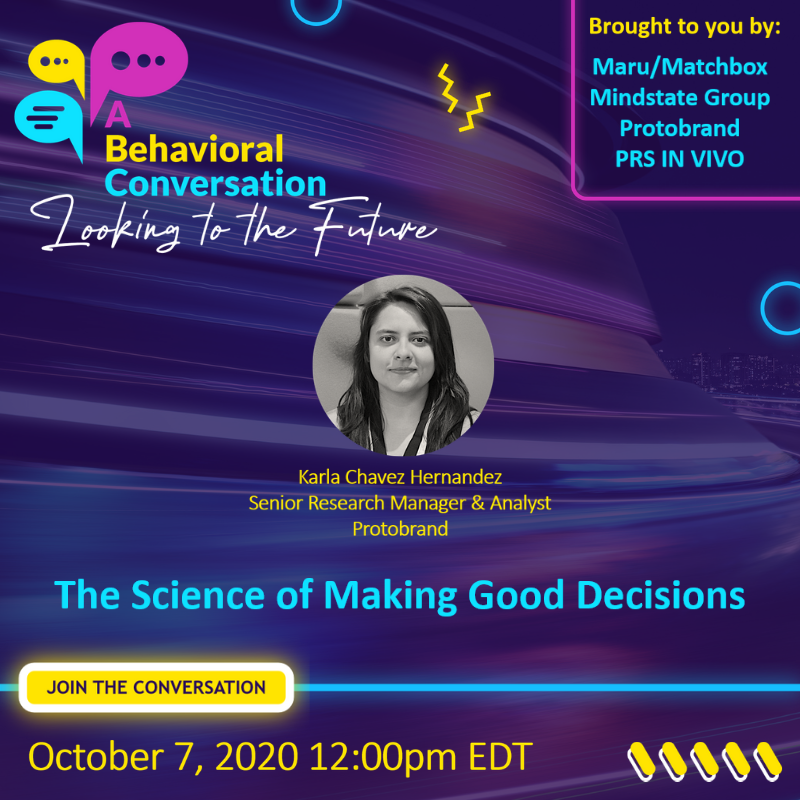 A Behavioral Conversation
Looking to the Future

Brought to you by:
Maru/Matchbox
Mindstate Group
Protobrand
PRS IN VIVO

Karla Chavez Hernandez
Senior Research Manager & Analyst
Protobrand

The Science of Making Good Decisions

JOIN THE CONVERSATION

October 7, 2020 12:00pm EDT